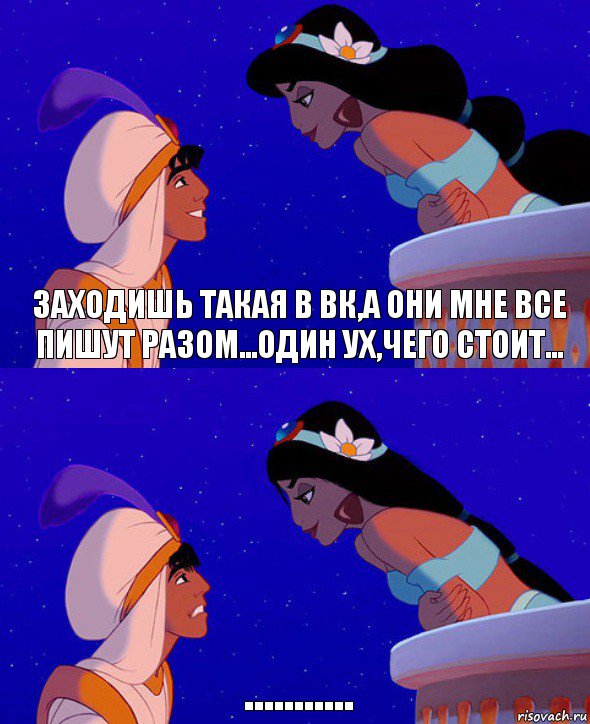 ЗАХОДИШЬ ТАКАЯ В ВК,А ОНИ МНЕ ВСЕ ПИШУТ РАЗОМ...ОДИН УХ,ЧЕГО СТОИТ...

..........

risovach.ru